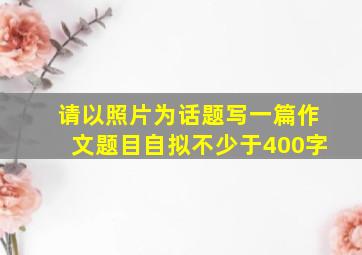 请以照片为话题写一篇作文题目自拟不少于400字